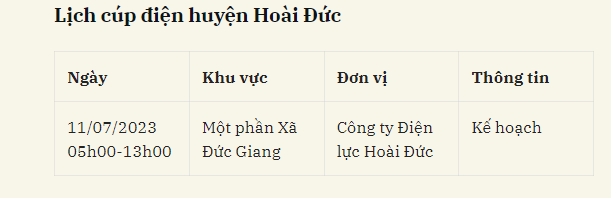 Lịch cúp điện huyện Hoài Đức

| Ngày | Khu vực | Đơn vị | Thông tin |
|---|---|---|---|
| 11/07/2023 05h00-13h00 | Một phần Xã Đức Giang | Công ty Điện lực Hoài Đức | Kế hoạch |